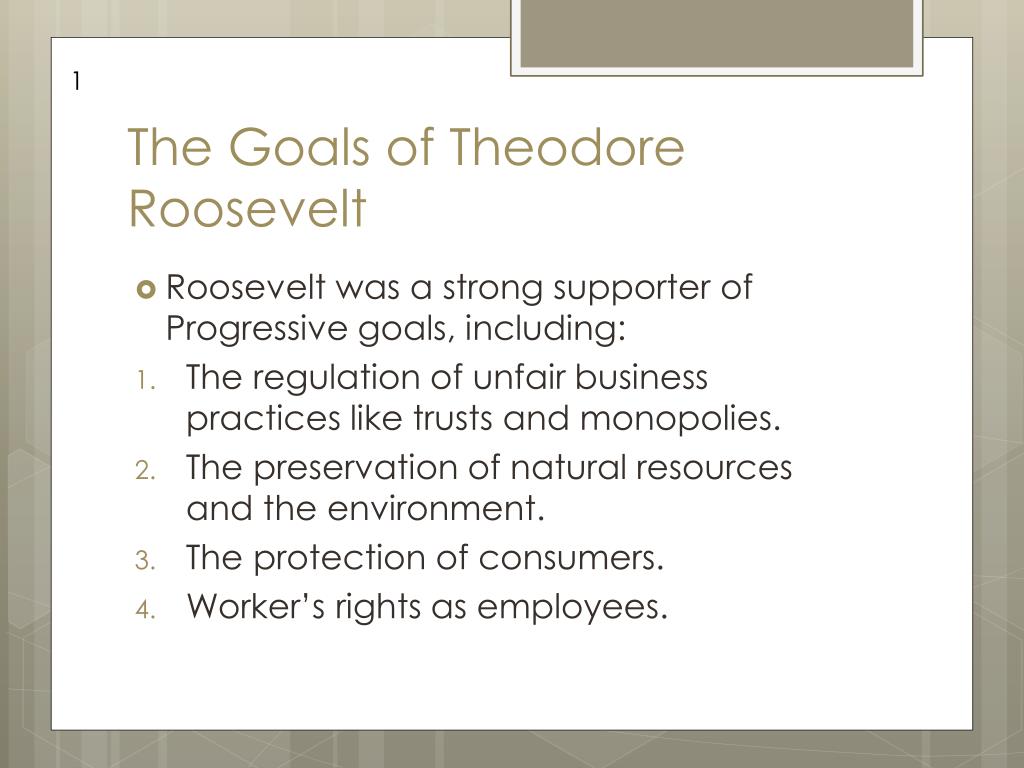 1

The Goals of Theodore Roosevelt

Roosevelt was a strong supporter of Progressive goals, including:

1. The regulation of unfair business practices like trusts and monopolies.
2. The preservation of natural resources and the environment.
3. The protection of consumers.
4. Worker’s rights as employees.